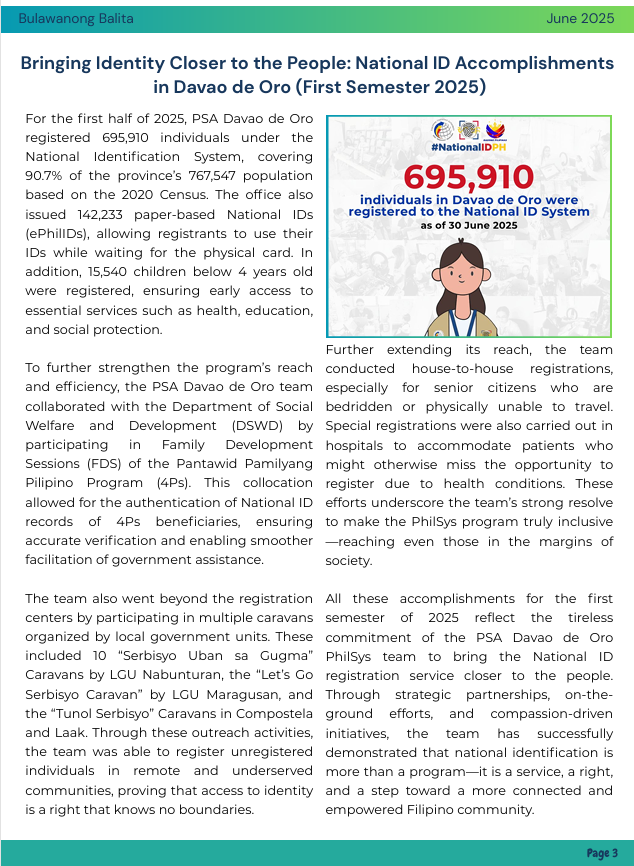 Bulawanong Balita

June 2025

Bringing Identity Closer to the People: National ID Accomplishments in Davao de Oro (First Semester 2025)

For the first half of 2025, PSA Davao de Oro registered 695,910 individuals under the National Identification System, covering 90.7% of the province's 767,547 population based on the 2020 Census. The office also issued 142,233 paper-based National IDs (ePhilIDs), allowing registrants to use their IDs while waiting for the physical card. In addition, 15,540 children below 4 years old were registered, ensuring early access to essential services such as health, education, and social protection.

To further strengthen the program's reach and efficiency, the PSA Davao de Oro team collaborated with the Department of Social Welfare and Development (DSWD) by participating in Family Development Sessions (FDS) of the Pantawid Pamilyang Pilipino Program (4Ps). This collocation allowed for the authentication of National ID records of 4Ps beneficiaries, ensuring accurate verification and enabling smoother facilitation of government assistance.

The team also went beyond the registration centers by participating in multiple caravans organized by local government units. These included 10 "Serbisyo Uban sa Gugma" Caravans by LGU Nabunturan, the "Let's Go Serbisyo Caravan" by LGU Maragusan, and the "Tunol Serbisyo" Caravans in Compostela and Laak. Through these outreach activities, the team was able to register unregistered individuals in remote and underserved communities, proving that access to identity is a right that knows no boundaries.

#NationalIDPH
695,910
individuals in Davao de Oro were registered to the National ID System
as of 30 June 2025

Further extending its reach, the team conducted house-to-house registrations, especially for senior citizens who are bedridden or physically unable to travel. Special registrations were also carried out in hospitals to accommodate patients who might otherwise miss the opportunity to register due to health conditions. These efforts underscore the team's strong resolve to make the PhilSys program truly inclusive—reaching even those in the margins of society.

All these accomplishments for the first semester of 2025 reflect the tireless commitment of the PSA Davao de Oro PhilSys team to bring the National ID registration service closer to the people. Through strategic partnerships, on-the-ground efforts, and compassion-driven initiatives, the team has successfully demonstrated that national identification is more than a program—it is a service, a right, and a step toward a more connected and empowered Filipino community.

Page 3